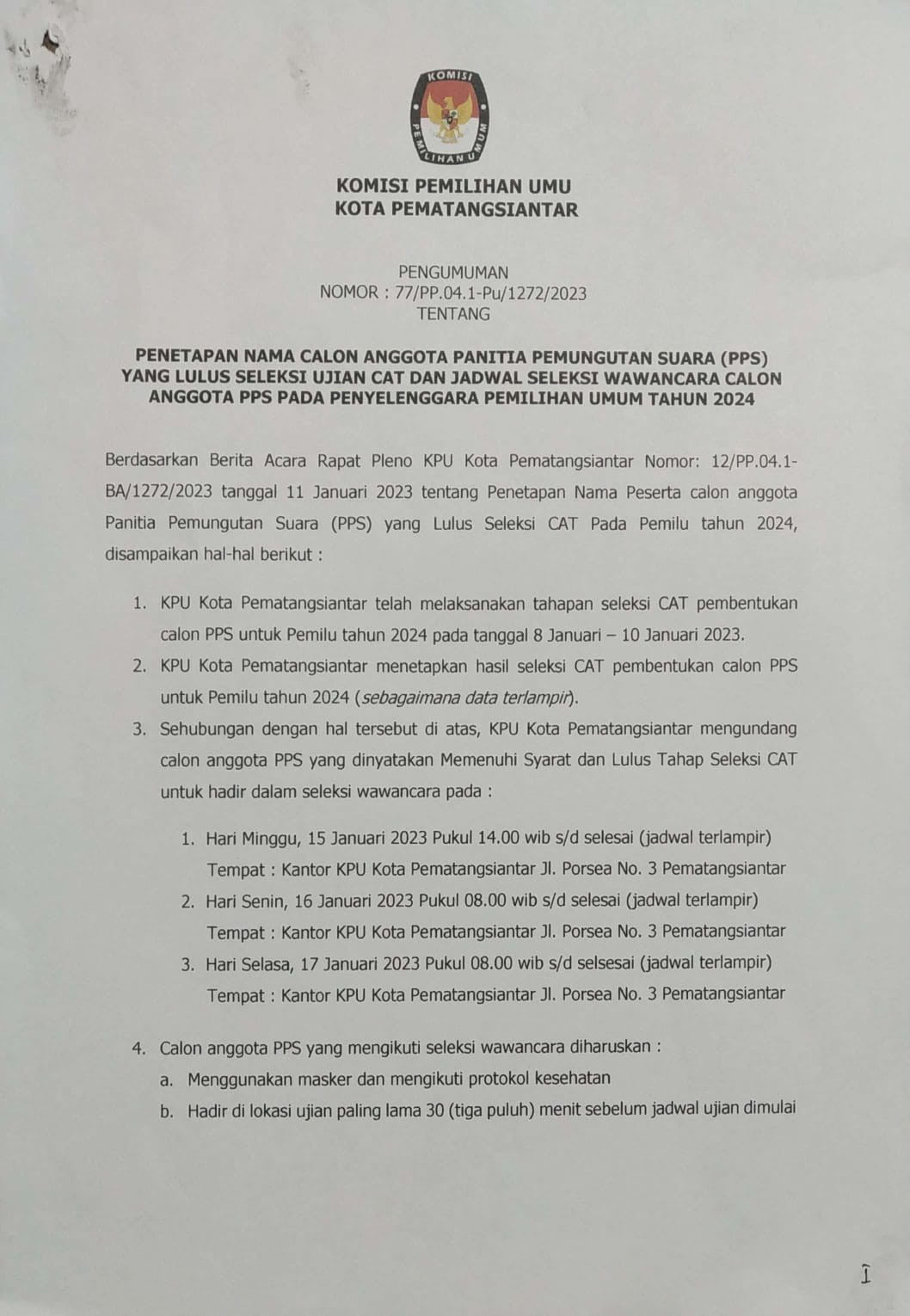 KOMISI PEMILIHAN UMUM

KOMISI PEMILIHAN UMU
KOTA PEMATANGSIANTAR

PENGUMUMAN
NOMOR : 77/PP.04.1-Pu/1272/2023
TENTANG

PENETAPAN NAMA CALON ANGGOTA PANITIA PEMUNGUTAN SUARA (PPS) YANG LULUS SELEKSI UJIAN CAT DAN JADWAL SELEKSI WAWANCARA CALON ANGGOTA PPS PADA PENYELENGGARA PEMILIHAN UMUM TAHUN 2024

Berdasarkan Berita Acara Rapat Pleno KPU Kota Pematangsiantar Nomor: 12/PP.04.1-BA/1272/2023 tanggal 11 Januari 2023 tentang Penetapan Nama Peserta calon anggota Panitia Pemungutan Suara (PPS) yang Lulus Seleksi CAT Pada Pemilu tahun 2024, disampaikan hal-hal berikut :

1. KPU Kota Pematangsiantar telah melaksanakan tahapan seleksi CAT pembentukan calon PPS untuk Pemilu tahun 2024 pada tanggal 8 Januari – 10 Januari 2023.
2. KPU Kota Pematangsiantar menetapkan hasil seleksi CAT pembentukan calon PPS untuk Pemilu tahun 2024 (sebagaimana data terlampir).
3. Sehubungan dengan hal tersebut di atas, KPU Kota Pematangsiantar mengundang calon anggota PPS yang dinyatakan Memenuhi Syarat dan Lulus Tahap Seleksi CAT untuk hadir dalam seleksi wawancara pada :

1. Hari Minggu, 15 Januari 2023 Pukul 14.00 wib s/d selesai (jadwal terlampir)
Tempat : Kantor KPU Kota Pematangsiantar Jl. Porsea No. 3 Pematangsiantar
2. Hari Senin, 16 Januari 2023 Pukul 08.00 wib s/d selesai (jadwal terlampir)
Tempat : Kantor KPU Kota Pematangsiantar Jl. Porsea No. 3 Pematangsiantar
3. Hari Selasa, 17 Januari 2023 Pukul 08.00 wib s/d selsesai (jadwal terlampir)
Tempat : Kantor KPU Kota Pematangsiantar Jl. Porsea No. 3 Pematangsiantar

4. Calon anggota PPS yang mengikuti seleksi wawancara diharuskan :
a. Menggunakan masker dan mengikuti protokol kesehatan
b. Hadir di lokasi ujian paling lama 30 (tiga puluh) menit sebelum jadwal ujian dimulai

I